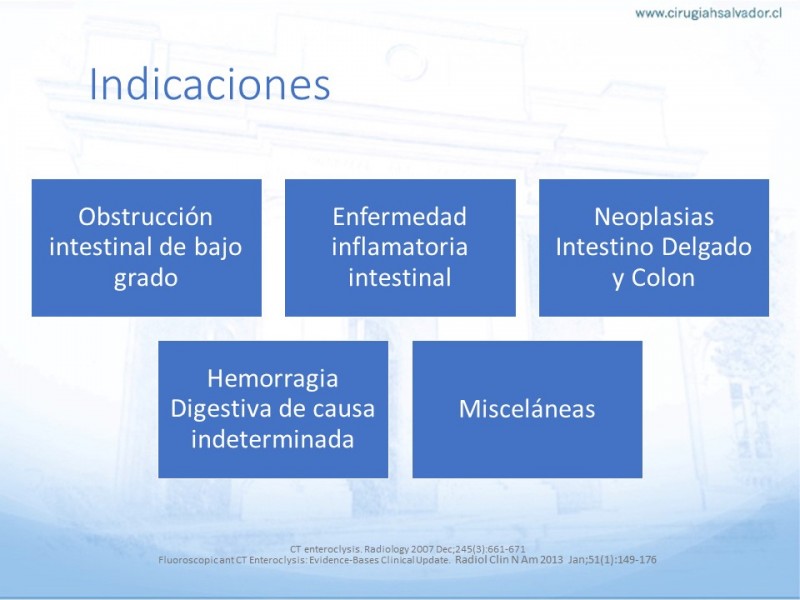 www.cirugiahsalvador.cl

Indicaciones

Obstrucción intestinal de bajo grado

Enfermedad inflamatoria intestinal

Neoplasias Intestino Delgado y Colon

Hemorragia Digestiva de causa indeterminada

Misceláneas

CT enteroclysis. Radiology 2007 Dec;245(3):661-671
Fluoroscopicant CT Enteroclysis: Evidence-Bases Clinical Update. Radiol Clin N Am 2013 Jan;51(1):149-176